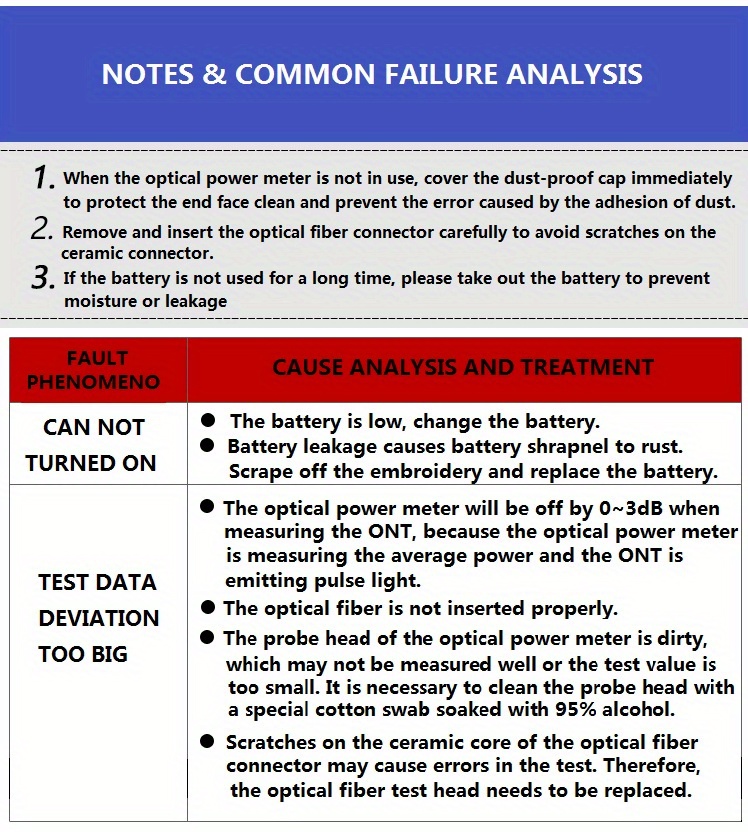 NOTES & COMMON FAILURE ANALYSIS

1. When the optical power meter is not in use, cover the dust-proof cap immediately to protect the end face clean and prevent the error caused by the adhesion of dust.
2. Remove and insert the optical fiber connector carefully to avoid scratches on the ceramic connector.
3. If the battery is not used for a long time, please take out the battery to prevent moisture or leakage

| FAULT PHENOMENO | CAUSE ANALYSIS AND TREATMENT |
|---|---|
| CAN NOT TURNED ON | ● The battery is low, change the battery. ● Battery leakage causes battery shrapnel to rust. Scrape off the embroidery and replace the battery. |
| TEST DATA DEVIATION TOO BIG | ● The optical power meter will be off by 0~3dB when measuring the ONT, because the optical power meter is measuring the average power and the ONT is emitting pulse light. ● The optical fiber is not inserted properly. ● The probe head of the optical power meter is dirty, which may not be measured well or the test value is too small. It is necessary to clean the probe head with a special cotton swab soaked with 95% alcohol. ● Scratches on the ceramic core of the optical fiber connector may cause errors in the test. Therefore, the optical fiber test head needs to be replaced. |